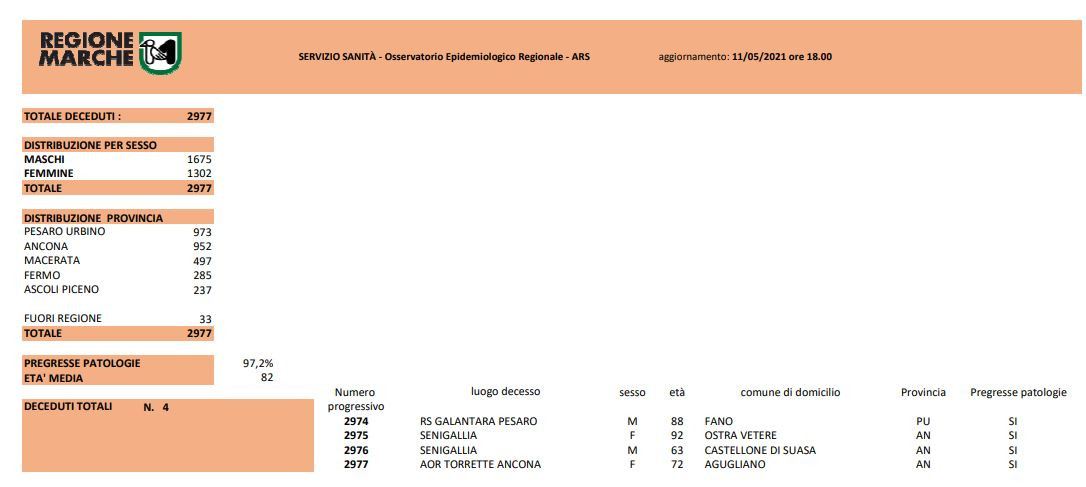 REGIONE MARCHE

SERVIZIO SANITÀ - Osservatorio Epidemiologico Regionale - ARS

aggiornamento: 11/05/2021 ore 18.00

| TOTALE DECEDUTI : | 2977 |
|---|---|

| DISTRIBUZIONE PER SESSO | |
|---|---|
| MASCHI | 1675 |
| FEMMINE | 1302 |
| TOTALE | 2977 |

| DISTRIBUZIONE PROVINCIA | |
|---|---|
| PESARO URBINO | 973 |
| ANCONA | 952 |
| MACERATA | 497 |
| FERMO | 285 |
| ASCOLI PICENO | 237 |
| FUORI REGIONE | 33 |
| TOTALE | 2977 |

| PREGRESSE PATOLOGIE | 97,2% |
|---|---|
| ETA' MEDIA | 82 |

DECEDUTI TOTALI N. 4

| Numero progressivo | luogo decesso | sesso | età | comune di domicilio | Provincia | Pregresse patologie |
|---|---|---|---|---|---|---|
| 2974 | RS GALANTARA PESARO | M | 88 | FANO | PU | SI |
| 2975 | SENIGALLIA | F | 92 | OSTRA VETERE | AN | SI |
| 2976 | SENIGALLIA | M | 63 | CASTELLONE DI SUASA | AN | SI |
| 2977 | AOR TORRETTE ANCONA | F | 72 | AGUGLIANO | AN | SI |